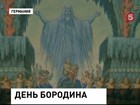 ГЕРМАНИЯ

5

ДЕНЬ БОРОДИНА